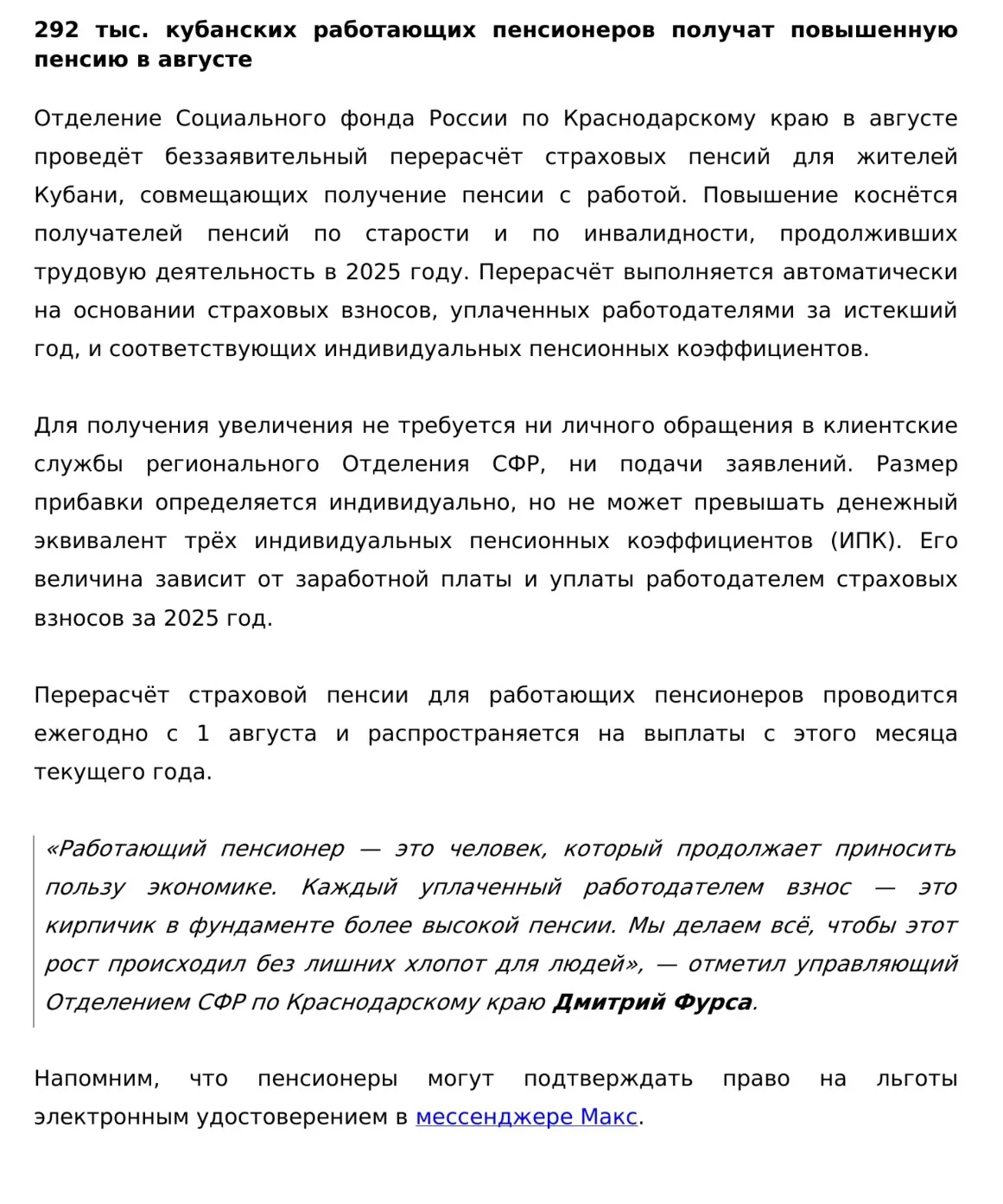 292 тыс. кубанских работающих пенсионеров получат повышенную пенсию в августе

Отделение Социального фонда России по Краснодарскому краю в августе проведёт беззаявительный перерасчёт страховых пенсий для жителей Кубани, совмещающих получение пенсии с работой. Повышение коснётся получателей пенсий по старости и по инвалидности, продолживших трудовую деятельность в 2025 году. Перерасчёт выполняется автоматически на основании страховых взносов, уплаченных работодателями за истекший год, и соответствующих индивидуальных пенсионных коэффициентов.

Для получения увеличения не требуется ни личного обращения в клиентские службы регионального Отделения СФР, ни подачи заявлений. Размер прибавки определяется индивидуально, но не может превышать денежный эквивалент трёх индивидуальных пенсионных коэффициентов (ИПК). Его величина зависит от заработной платы и уплаты работодателем страховых взносов за 2025 год.

Перерасчёт страховой пенсии для работающих пенсионеров проводится ежегодно с 1 августа и распространяется на выплаты с этого месяца текущего года.

«Работающий пенсионер — это человек, который продолжает приносить пользу экономике. Каждый уплаченный работодателем взнос — это кирпичик в фундаменте более высокой пенсии. Мы делаем всё, чтобы этот рост происходил без лишних хлопот для людей», — отметил управляющий Отделением СФР по Краснодарскому краю Дмитрий Фурса.

Напомним, что пенсионеры могут подтверждать право на льготы электронным удостоверением в мессенджере Макс.